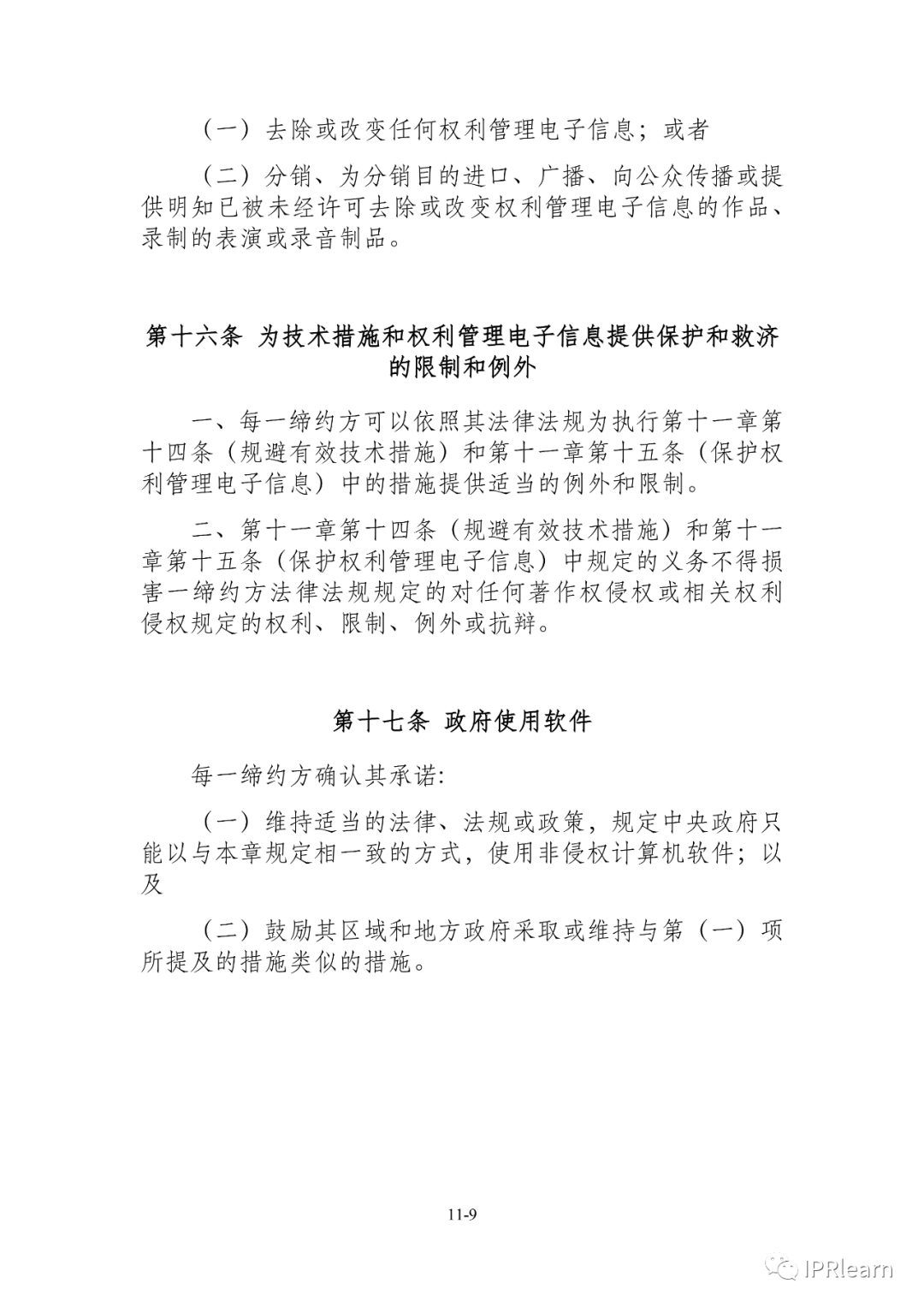 （一）去除或改变任何权利管理电子信息；或者

（二）分销、为分销目的进口、广播、向公众传播或提供明知已被未经许可去除或改变权利管理电子信息的作品、录制的表演或录音制品。

第十六条 为技术措施和权利管理电子信息提供保护和救济的限制和例外

一、每一缔约方可以依照其法律法规为执行第十一章第十四条（规避有效技术措施）和第十一章第十五条（保护权利管理电子信息）中的措施提供适当的例外和限制。

二、第十一章第十四条（规避有效技术措施）和第十一章第十五条（保护权利管理电子信息）中规定的义务不得损害一缔约方法律法规规定的对任何著作权侵权或相关权利侵权规定的权利、限制、例外或抗辩。

第十七条 政府使用软件

每一缔约方确认其承诺:

（一）维持适当的法律、法规或政策，规定中央政府只能以与本章规定相一致的方式，使用非侵权计算机软件；以及

（二）鼓励其区域和地方政府采取或维持与第（一）项所提及的措施类似的措施。

11-9

IPRlearn